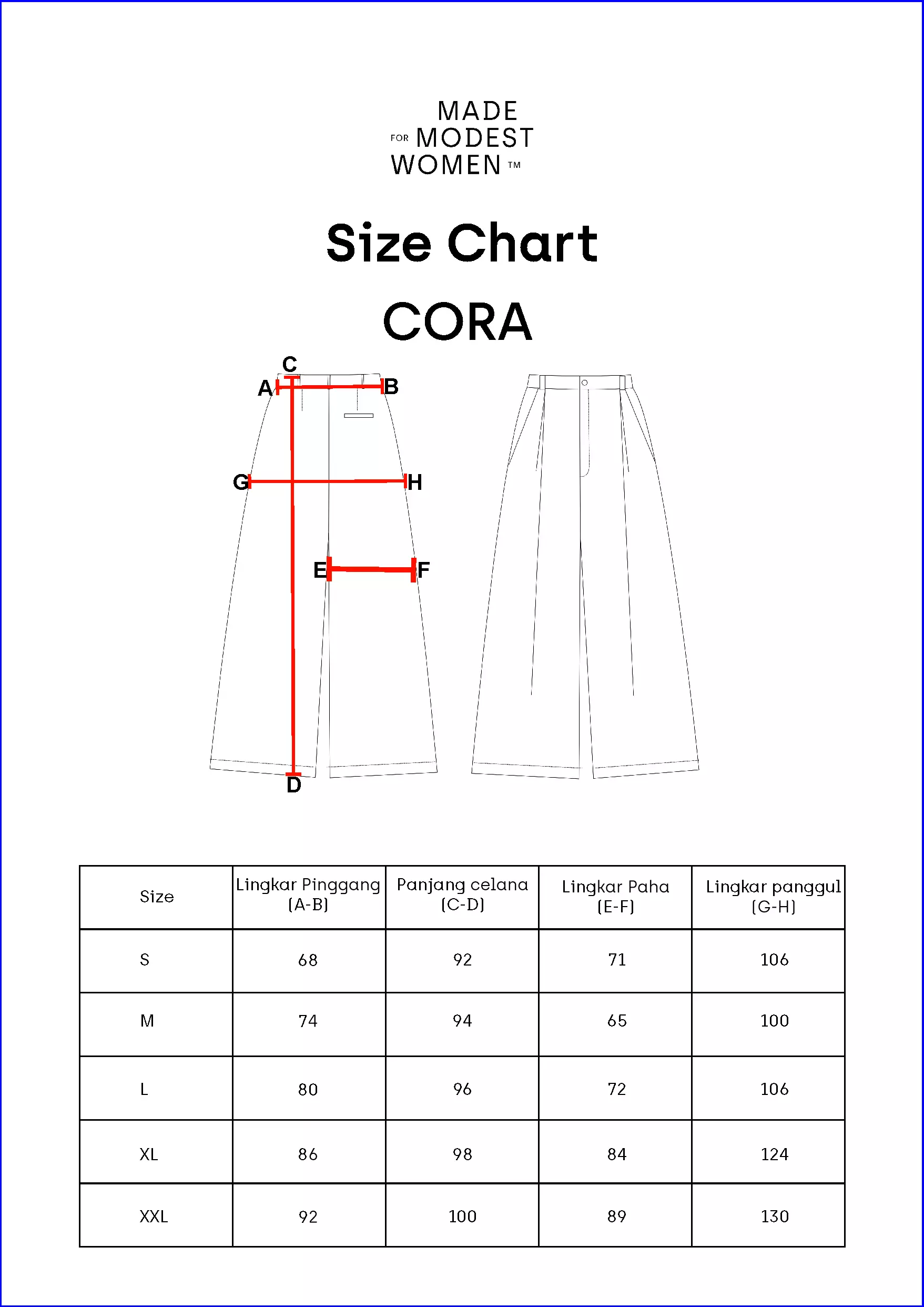 MADE
FOR MODEST
WOMEN ™

Size Chart

CORA

C
A
B
G
H
E
F
D

| Size | Lingkar Pinggang (A-B) | Panjang celana (C-D) | Lingkar Paha (E-F) | Lingkar panggul (G-H) |
|---|---|---|---|---|
| S | 68 | 92 | 71 | 106 |
| M | 74 | 94 | 65 | 100 |
| L | 80 | 96 | 72 | 106 |
| XL | 86 | 98 | 84 | 124 |
| XXL | 92 | 100 | 89 | 130 |